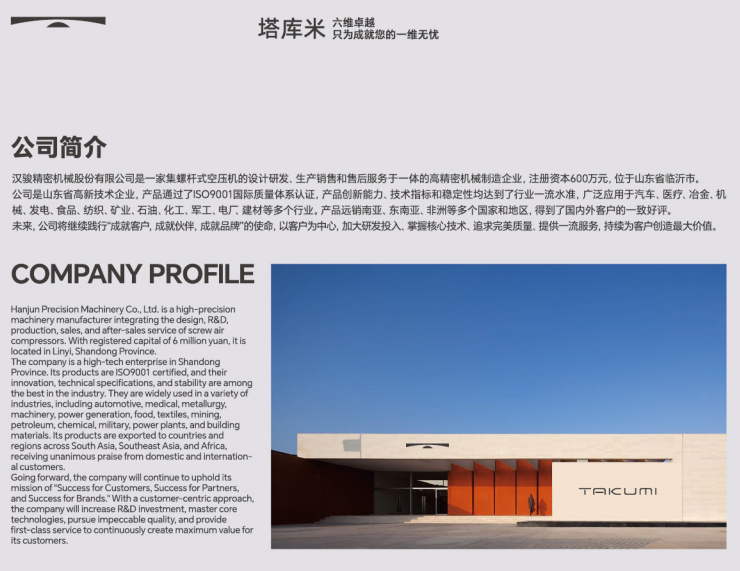 塔库米 六维卓越
只为成就您的一维无忧

公司简介

汉骏精密机械股份有限公司是一家集螺杆式空压机的设计研发、生产销售和售后服务于一体的高精密机械制造企业，注册资本600万元，位于山东省临沂市。

公司是山东省高新技术企业，产品通过了ISO9001国际质量体系认证，产品创新能力、技术指标和稳定性均达到了行业一流水准，广泛应用于汽车、医疗、冶金、机械、发电、食品、纺织、矿业、石油、化工、军工、电厂、建材等多个行业。产品远销南亚、东南亚、非洲等多个国家和地区，得到了国内外客户的一致好评。

未来，公司将继续践行“成就客户，成就伙伴，成就品牌”的使命，以客户为中心，加大研发投入、掌握核心技术、追求完美质量、提供一流服务，持续为客户创造最大价值。

COMPANY PROFILE

Hanjun Precision Machinery Co., Ltd. is a high-precision machinery manufacturer integrating the design, R&D, production, sales, and after-sales service of screw air compressors. With registered capital of 6 million yuan, it is located in Linyi, Shandong Province.

The company is a high-tech enterprise in Shandong Province. Its products are ISO9001 certified, and their innovation, technical specifications, and stability are among the best in the industry. They are widely used in a variety of industries, including automotive, medical, metallurgy, machinery, power generation, food, textiles, mining, petroleum, chemical, military, power plants, and building materials. Its products are exported to countries and regions across South Asia, Southeast Asia, and Africa, receiving unanimous praise from domestic and international customers.

Going forward, the company will continue to uphold its mission of "Success for Customers, Success for Partners, and Success for Brands." With a customer-centric approach, the company will increase R&D investment, master core technologies, pursue impeccable quality, and provide first-class service to continuously create maximum value for its customers.

TAKUMI